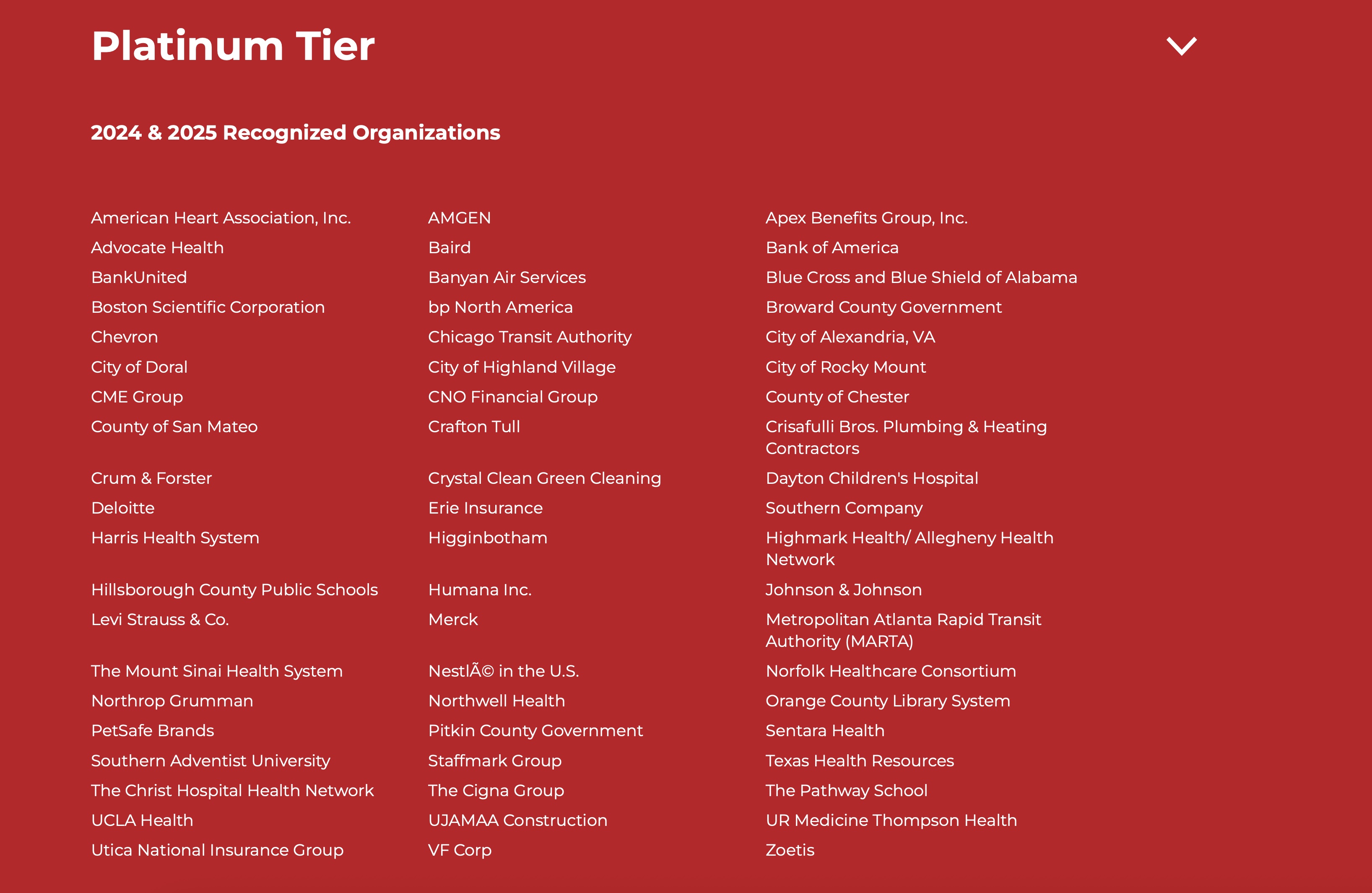 Platinum Tier

2024 & 2025 Recognized Organizations

American Heart Association, Inc.
Advocate Health
BankUnited
Boston Scientific Corporation
Chevron
City of Doral
CME Group
County of San Mateo
Crum & Forster
Deloitte
Harris Health System
Hillsborough County Public Schools
Levi Strauss & Co.
The Mount Sinai Health System
Northrop Grumman
PetSafe Brands
Southern Adventist University
The Christ Hospital Health Network
UCLA Health
Utica National Insurance Group

AMGEN
Baird
Banyan Air Services
bp North America
Chicago Transit Authority
City of Highland Village
CNO Financial Group
Crafton Tull
Crystal Clean Green Cleaning
Erie Insurance
Higginbotham
Humana Inc.
Merck
NestlÃ© in the U.S.
Northwell Health
Pitkin County Government
Staffmark Group
The Cigna Group
UJAMAA Construction
VF Corp

Apex Benefits Group, Inc.
Bank of America
Blue Cross and Blue Shield of Alabama
Broward County Government
City of Alexandria, VA
City of Rocky Mount
County of Chester
Crisafulli Bros. Plumbing & Heating Contractors
Dayton Children's Hospital
Southern Company
Highmark Health/ Allegheny Health Network
Johnson & Johnson
Metropolitan Atlanta Rapid Transit Authority (MARTA)
Norfolk Healthcare Consortium
Orange County Library System
Sentara Health
Texas Health Resources
The Pathway School
UR Medicine Thompson Health
Zoetis